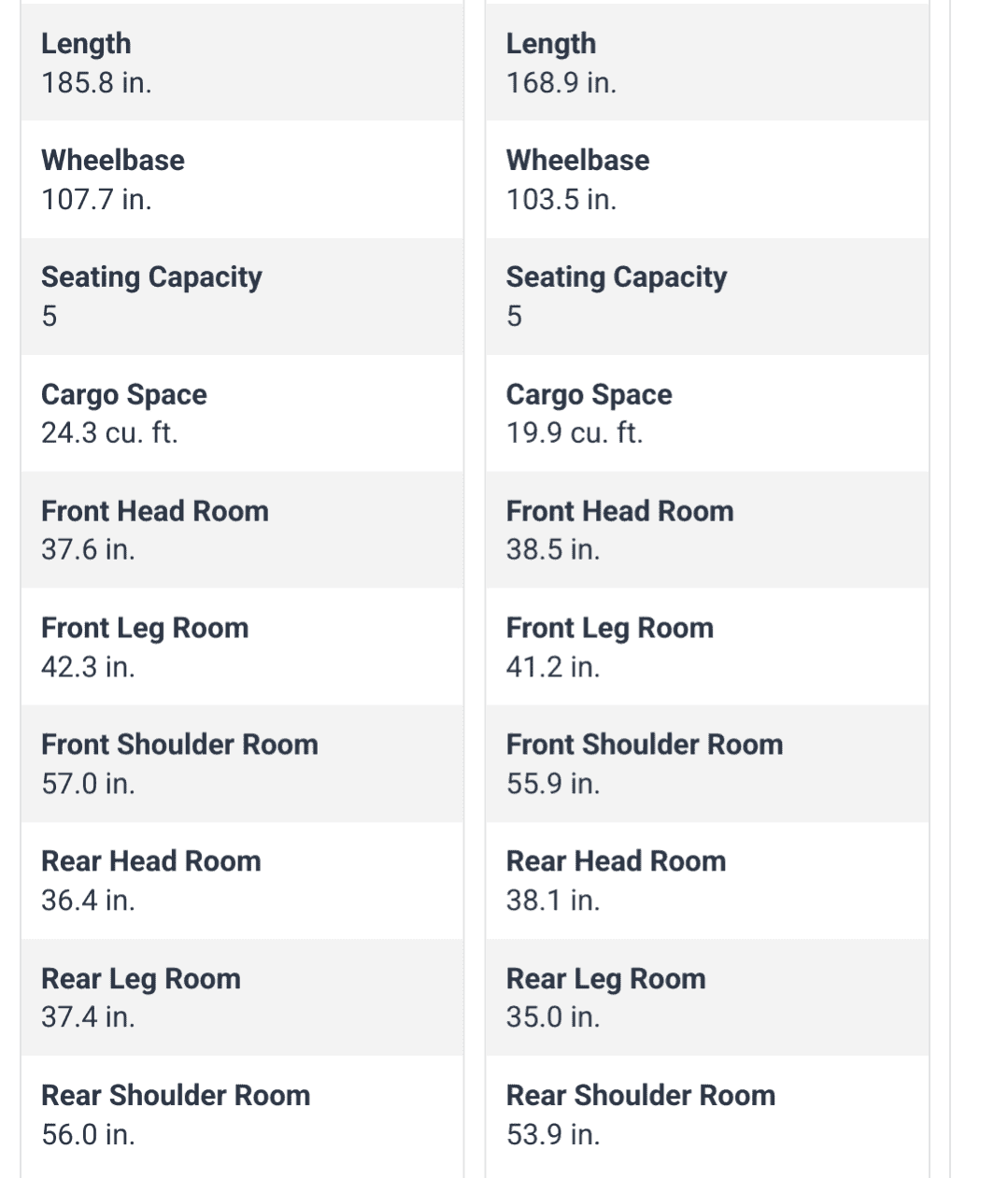 Length
185.8 in.

Wheelbase
107.7 in.

Seating Capacity
5

Cargo Space
24.3 cu. ft.

Front Head Room
37.6 in.

Front Leg Room
42.3 in.

Front Shoulder Room
57.0 in.

Rear Head Room
36.4 in.

Rear Leg Room
37.4 in.

Rear Shoulder Room
56.0 in.

Length
168.9 in.

Wheelbase
103.5 in.

Seating Capacity
5

Cargo Space
19.9 cu. ft.

Front Head Room
38.5 in.

Front Leg Room
41.2 in.

Front Shoulder Room
55.9 in.

Rear Head Room
38.1 in.

Rear Leg Room
35.0 in.

Rear Shoulder Room
53.9 in.